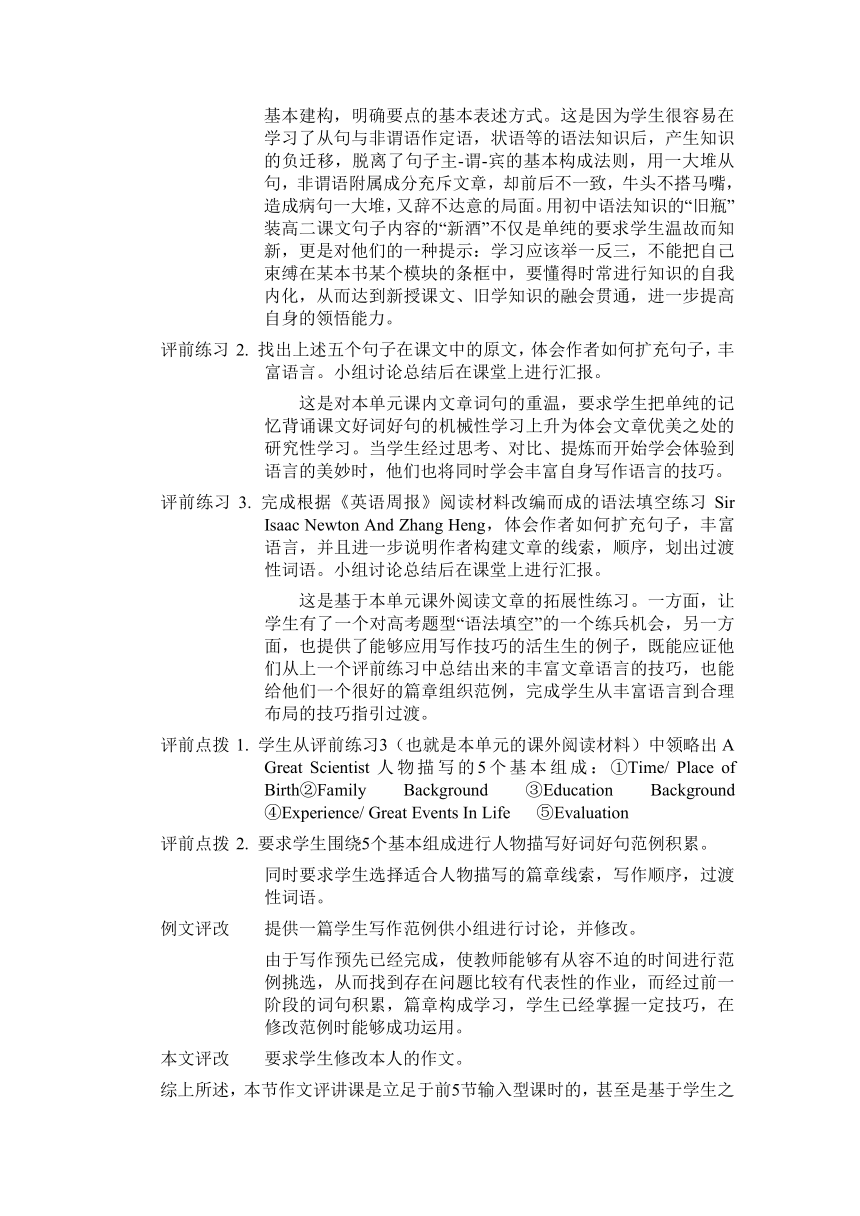 基本建构，明确要点的基本表述方式。这是因为学生很容易在学习了从句与非谓语作定语，状语等的语法知识后，产生知识的负迁移，脱离了句子主-谓-宾的基本构成法则，用一大堆从句，非谓语附属成分充斥文章，却前后不一致，牛头不搭马嘴，造成病句一大堆，又辞不达意的局面。用初中语法知识的“旧瓶”装高二课文句子内容的“新酒”不仅是单纯的要求学生温故而知新，更是对他们的一种提示：学习应该举一反三，不能把自己束缚在某本书某个模块的条框中，要懂得时常进行知识的自我内化，从而达到新授课文、旧学知识的融会贯通，进一步提高自身的领悟能力。

评前练习 2. 找出上述五个句子在课文中的原文，体会作者如何扩充句子，丰富语言。小组讨论总结后在课堂上进行汇报。

这是对本单元课内文章词句的重温，要求学生把单纯的记忆背诵课文好词好句的机械性学习上升为体会文章优美之处的研究性学习。当学生经过思考、对比、提炼而开始学会体验到语言的美妙时，他们也将同时学会丰富自身写作语言的技巧。

评前练习 3. 完成根据《英语周报》阅读材料改编而成的语法填空练习 Sir Isaac Newton And Zhang Heng，体会作者如何扩充句子，丰富语言，并且进一步说明作者构建文章的线索，顺序，划出过渡性词语。小组讨论总结后在课堂上进行汇报。

这是基于本单元课外阅读文章的拓展性练习。一方面，让学生有了一个对高考题型“语法填空”的一个练兵机会，另一方面，也提供了能够应用写作技巧的活生生的例子，既能应证他们从上一个评前练习中总结出来的丰富文章语言的技巧，也能给他们一个很好的篇章组织范例，完成学生从丰富语言到合理布局的技巧指引过渡。

评前点拨 1. 学生从评前练习3（也就是本单元的课外阅读材料）中领略出 A Great Scientist 人物描写的5个基本组成：①Time/ Place of Birth②Family Background ③Education Background ④Experience/ Great Events In Life ⑤Evaluation

评前点拨 2. 要求学生围绕5个基本组成进行人物描写好词好句范例积累。

同时要求学生选择适合人物描写的篇章线索，写作顺序，过渡性词语。

例文评改 提供一篇学生写作范例供小组进行讨论，并修改。

由于写作预先已经完成，使教师能够有从容不迫的时间进行范例挑选，从而找到存在问题比较有代表性的作业，而经过前一阶段的词句积累，篇章构成学习，学生已经掌握一定技巧，在修改范例时能够成功运用。

本文评改 要求学生修改本人的作文。

综上所述，本节作文评讲课是立足于前5节输入型课时的，甚至是基于学生之